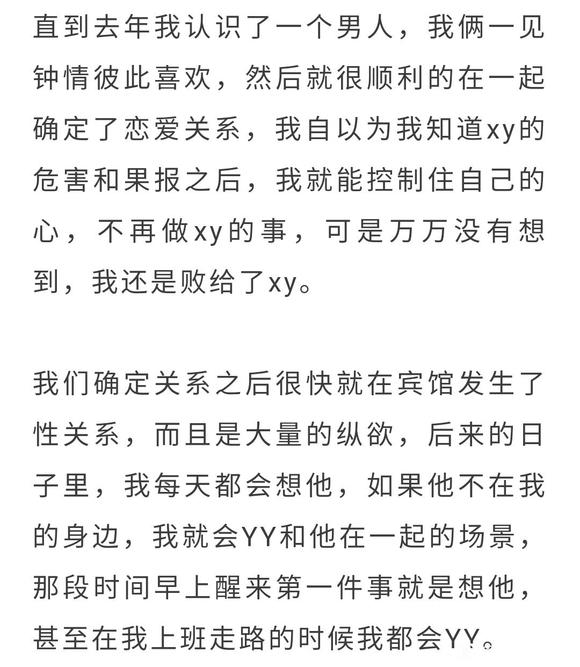 直到去年我认识了一个男人，我俩一见钟情彼此喜欢，然后就很顺利的在一起确定了恋爱关系，我自以为我知道xy的危害和果报之后，我就能控制住自己的心，不再做xy的事，可是万万没有想到，我还是败给了xy。

我们确定关系之后很快就在宾馆发生了性关系，而且是大量的纵欲，后来的日子里，我每天都会想他，如果他不在我的身边，我就会YY和他在一起的场景，那段时间早上醒来第一件事就是想他，甚至在我上班走路的时候我都会YY。